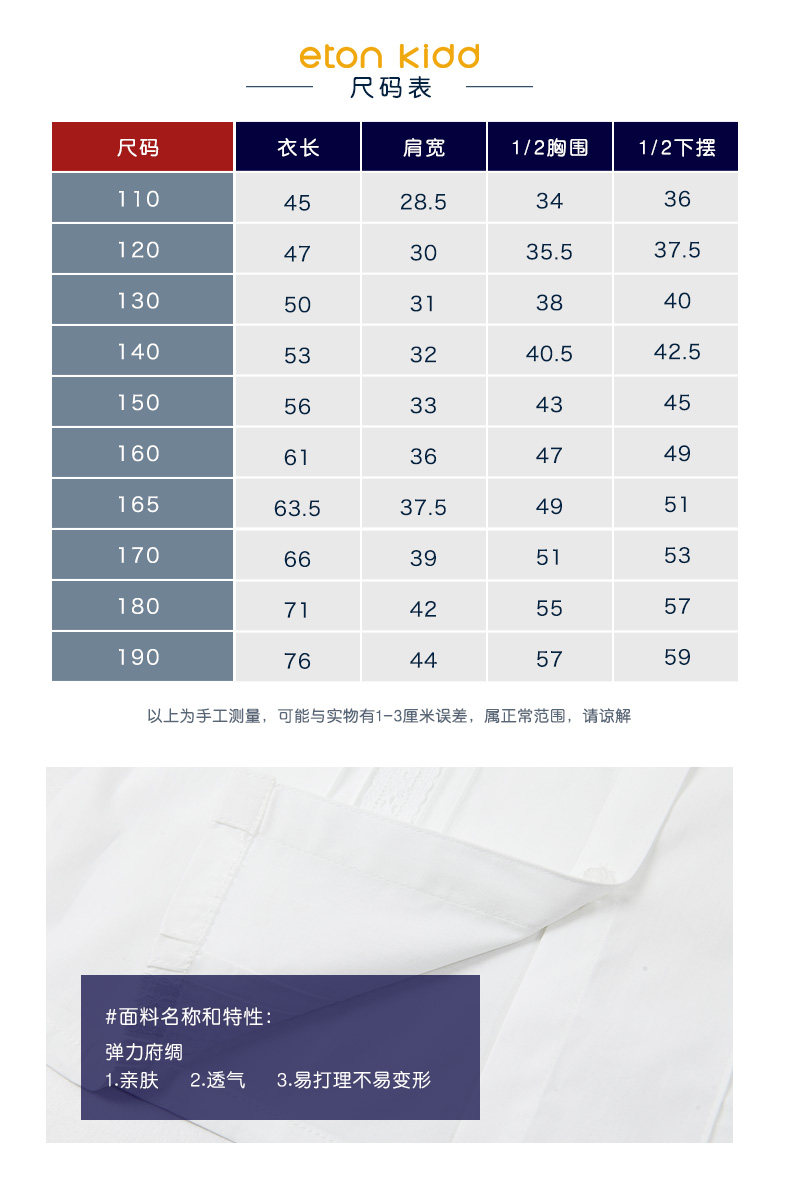 eton kidd
尺码表

| 尺码 | 衣长 | 肩宽 | 1/2胸围 | 1/2下摆 |
|---|---|---|---|---|
| 110 | 45 | 28.5 | 34 | 36 |
| 120 | 47 | 30 | 35.5 | 37.5 |
| 130 | 50 | 31 | 38 | 40 |
| 140 | 53 | 32 | 40.5 | 42.5 |
| 150 | 56 | 33 | 43 | 45 |
| 160 | 61 | 36 | 47 | 49 |
| 165 | 63.5 | 37.5 | 49 | 51 |
| 170 | 66 | 39 | 51 | 53 |
| 180 | 71 | 42 | 55 | 57 |
| 190 | 76 | 44 | 57 | 59 |

以上为手工测量，可能与实物有1-3厘米误差，属正常范围，请谅解

#面料名称和特性:
弹力府绸
1.亲肤 2.透气 3.易打理不易变形